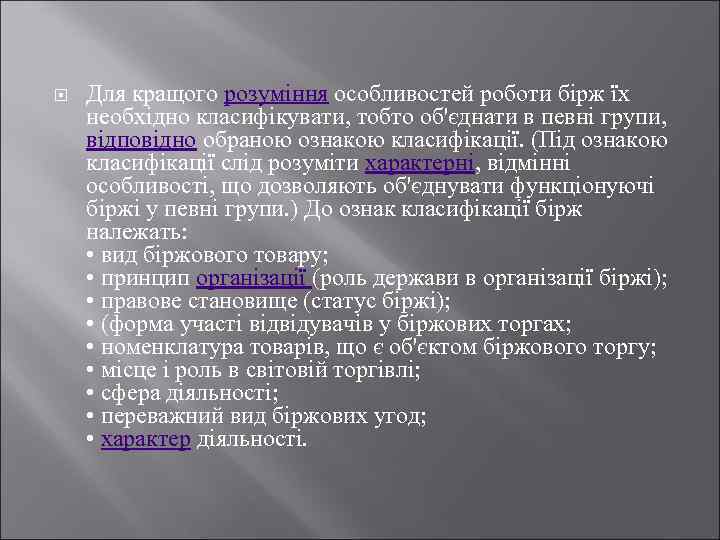 Для кращого розуміння особливостей роботи бірж їх необхідно класифікувати, тобто об'єднати в певні групи, відповідно обраною ознакою класифікації. (Під ознакою класифікації слід розуміти характерні, відмінні особливості, що дозволяють об'єднувати функціонуючі біржі у певні групи.) До ознак класифікації бірж належать:
• вид біржового товару;
• принцип організації (роль держави в організації біржі);
• правове становище (статус біржі);
• (форма участі відвідувачів у біржових торгах;
• номенклатура товарів, що є об'єктом біржового торгу;
• місце і роль в світовій торгівлі;
• сфера діяльності;
• переважний вид біржових угод;
• характер діяльності.